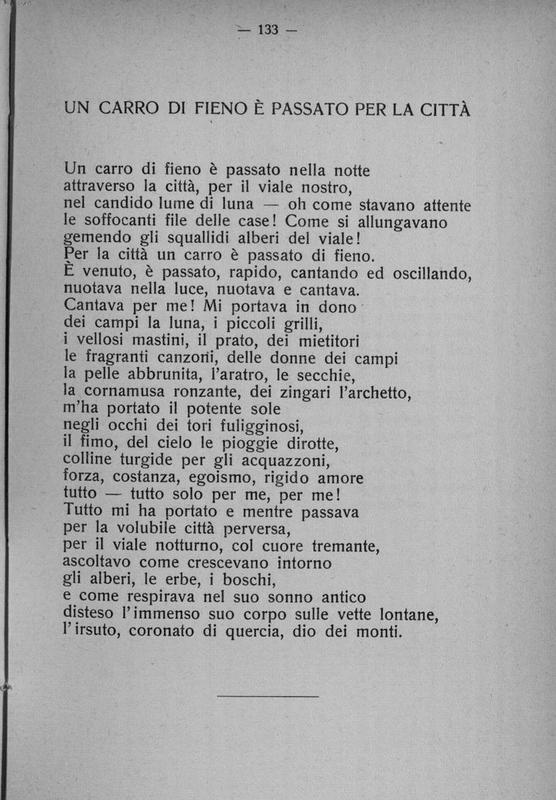 — 133 —

UN CARRO DI FIENO È PASSATO PER LA CITTÀ

Un carro di fieno è passato nella notte
attraverso la città, per il viale nostro,
nel candido lume di luna — oh come stavano attente
le soffocanti file delle case! Come si allungavano
gemendo gli squallidi alberi del viale!
Per la città un carro è passato di fieno.
È venuto, è passato, rapido, cantando ed oscillando,
nuotava nella luce, nuotava e cantava.
Cantava per me! Mi portava in dono
dei campi la luna, i piccoli grilli,
i vellosi mastini, il prato, dei mietitori
le fragranti canzoni, delle donne dei campi
la pelle abbrunita, l'aratro, le secchie,
la cornamusa ronzante, dei zingari l'archetto,
m'ha portato il potente sole
negli occhi dei tori fuligginosi,
il fimo, del cielo le pioggie dirotte,
colline turgide per gli acquazzoni,
forza, costanza, egoismo, rigido amore
tutto — tutto solo per me, per me!
Tutto mi ha portato e mentre passava
per la volubile città perversa,
per il viale notturno, col cuore tremante,
ascoltavo come crescevano intorno
gli alberi, le erbe, i boschi,
e come respirava nel suo sonno antico
disteso l'immenso suo corpo sulle vette lontane,
l'irsuto, coronato di quercia, dio dei monti.